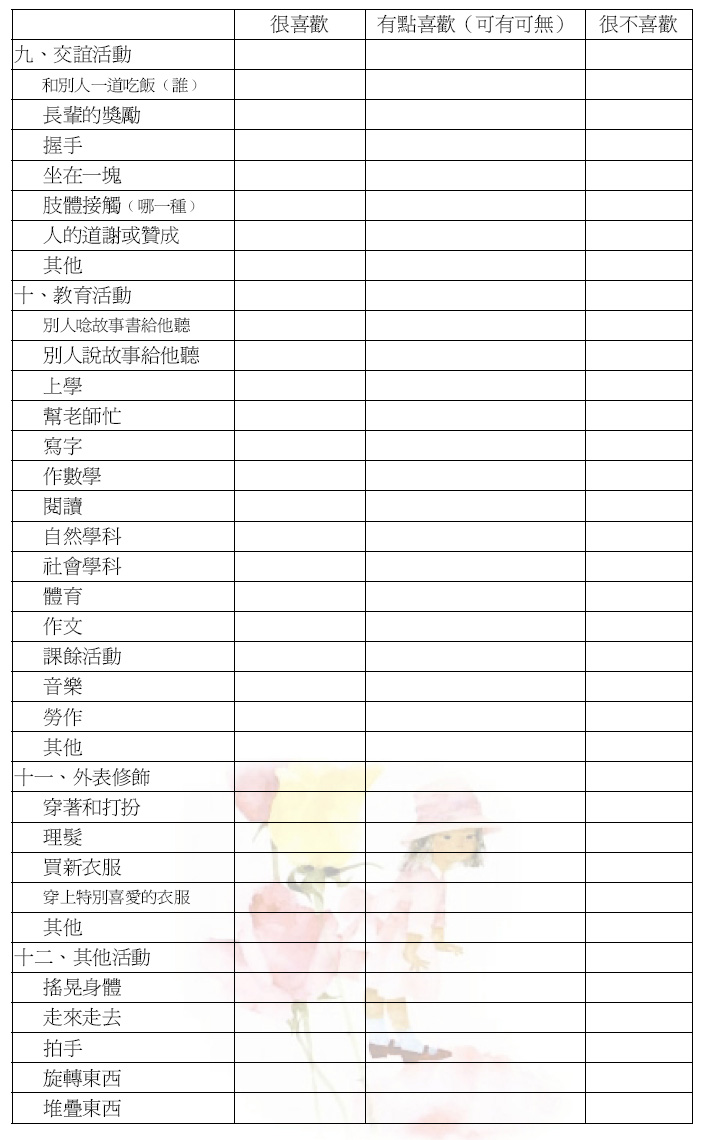 | | 很喜歡 | 有點喜歡（可有可無） | 很不喜歡 |
|---|---|---|---|
| 九、交誼活動 | | | |
| 和別人一道吃飯（誰） | | | |
| 長輩的獎勵 | | | |
| 握手 | | | |
| 坐在一塊 | | | |
| 肢體接觸（哪一種） | | | |
| 人的道謝或贊成 | | | |
| 其他 | | | |
| 十、教育活動 | | | |
| 別人唸故事書給他聽 | | | |
| 別人說故事給他聽 | | | |
| 上學 | | | |
| 幫老師忙 | | | |
| 寫字 | | | |
| 作數學 | | | |
| 閱讀 | | | |
| 自然學科 | | | |
| 社會學科 | | | |
| 體育 | | | |
| 作文 | | | |
| 課餘活動 | | | |
| 音樂 | | | |
| 勞作 | | | |
| 其他 | | | |
| 十一、外表修飾 | | | |
| 穿著和打扮 | | | |
| 理髮 | | | |
| 買新衣服 | | | |
| 穿上特別喜愛的衣服 | | | |
| 其他 | | | |
| 十二、其他活動 | | | |
| 搖晃身體 | | | |
| 走來走去 | | | |
| 拍手 | | | |
| 旋轉東西 | | | |
| 堆疊東西 | | | |